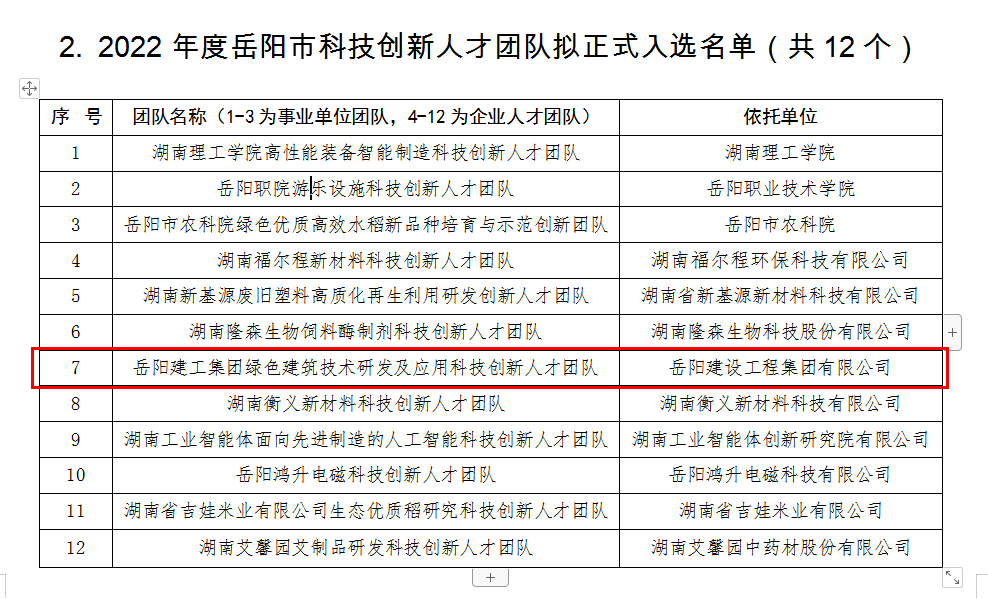 2. 2022 年度岳阳市科技创新人才团队拟正式入选名单（共 12 个）

| 序 号 | 团队名称（1-3 为事业单位团队，4-12 为企业人才团队） | 依托单位 |
|---|---|---|
| 1 | 湖南理工学院高性能装备智能制造科技创新人才团队 | 湖南理工学院 |
| 2 | 岳阳职院游乐设施科技创新人才团队 | 岳阳职业技术学院 |
| 3 | 岳阳市农科院绿色优质高效水稻新品种培育与示范创新团队 | 岳阳市农科院 |
| 4 | 湖南福尔程新材料科技创新人才团队 | 湖南福尔程环保科技有限公司 |
| 5 | 湖南新基源废旧塑料高质化再生利用研发创新人才团队 | 湖南省新基源新材料科技有限公司 |
| 6 | 湖南隆森生物饲料酶制剂科技创新人才团队 | 湖南隆森生物科技股份有限公司 |
| 7 | 岳阳建工集团绿色建筑技术研发及应用科技创新人才团队 | 岳阳建设工程集团有限公司 |
| 8 | 湖南衡义新材料科技创新人才团队 | 湖南衡义新材料科技有限公司 |
| 9 | 湖南工业智能体面向先进制造的人工智能科技创新人才团队 | 湖南工业智能体创新研究院有限公司 |
| 10 | 岳阳鸿升电磁科技创新人才团队 | 岳阳鸿升电磁科技有限公司 |
| 11 | 湖南省吉娃米业有限公司生态优质稻研究科技创新人才团队 | 湖南省吉娃米业有限公司 |
| 12 | 湖南艾馨园艾制品研发科技创新人才团队 | 湖南艾馨园中药材股份有限公司 |